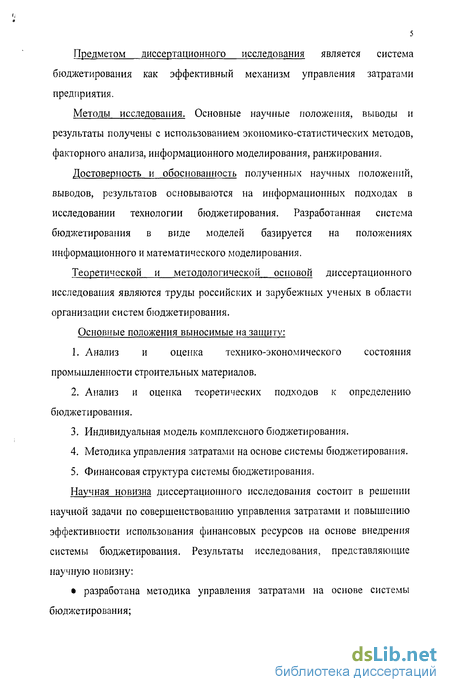 5

Предметом диссертационного исследования является система бюджетирования как эффективный механизм управления затратами предприятия.

Методы исследования. Основные научные положения, выводы и результаты получены с использованием экономико-статистических методов, факторного анализа, информационного моделирования, ранжирования.

Достоверность и обоснованность полученных научных положений, выводов, результатов основываются на информационных подходах в исследовании технологии бюджетирования. Разработанная система бюджетирования в виде моделей базируется на положениях информационного и математического моделирования.

Теоретической и методологической основой диссертационного исследования являются труды российских и зарубежных ученых в области организации систем бюджетирования.

Основные положения выносимые на защиту:

1. Анализ и оценка технико-экономического состояния промышленности строительных материалов.

2. Анализ и оценка теоретических подходов к определению бюджетирования.

3. Индивидуальная модель комплексного бюджетирования.

4. Методика управления затратами на основе системы бюджетирования.

5. Финансовая структура системы бюджетирования.

Научная новизна диссертационного исследования состоит в решении научной задачи по совершенствованию управления затратами и повышению эффективности использования финансовых ресурсов на основе внедрения системы бюджетирования. Результаты исследования, представляющие научную новизну:

• разработана методика управления затратами на основе системы бюджетирования;

dsLib.net
библиотека диссертаций